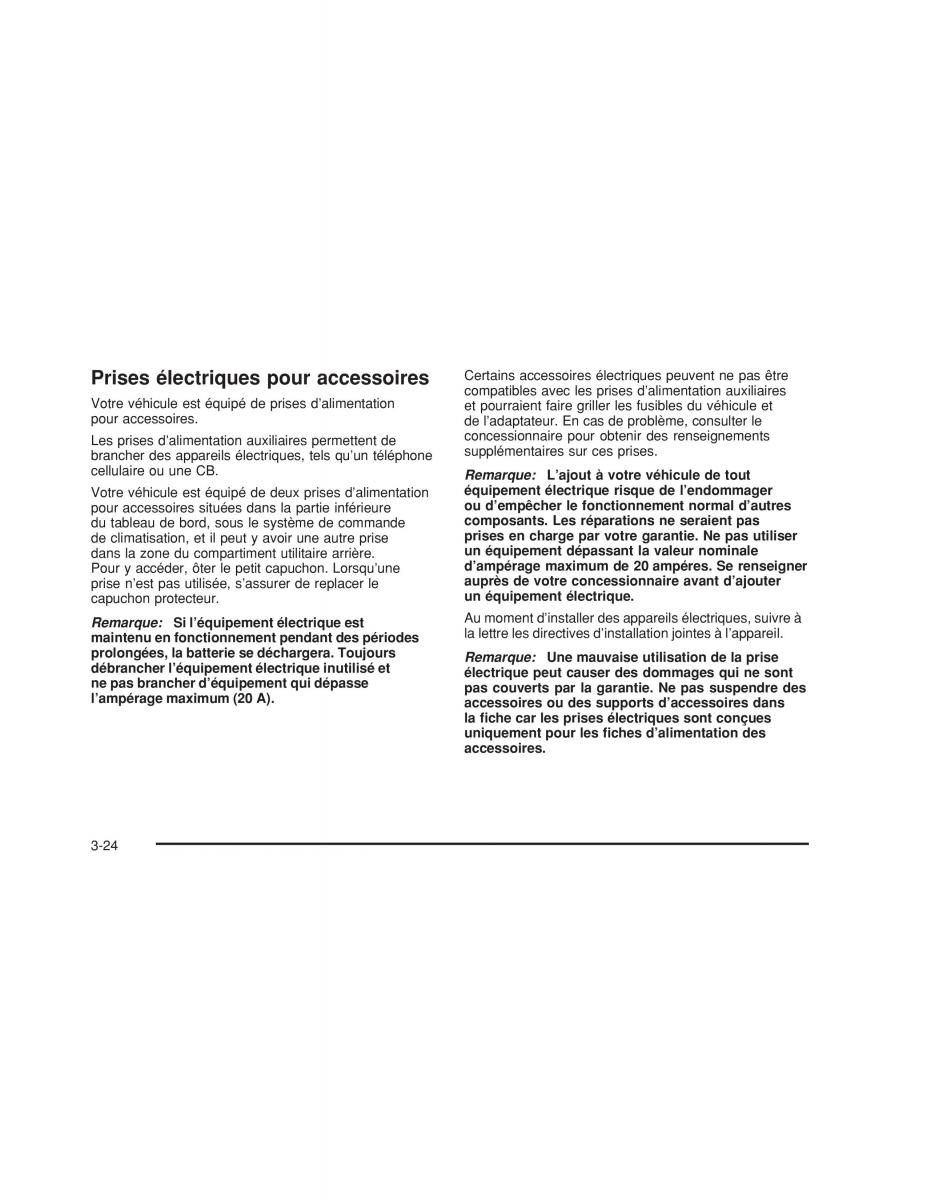 Prises électriques pour accessoires

Votre véhicule est équipé de prises d'alimentation pour accessoires.

Les prises d'alimentation auxiliaires permettent de brancher des appareils électriques, tels qu'un téléphone cellulaire ou une CB.

Votre véhicule est équipé de deux prises d'alimentation pour accessoires situées dans la partie inférieure du tableau de bord, sous le système de commande de climatisation, et il peut y avoir une autre prise dans la zone du compartiment utilitaire arrière. Pour y accéder, ôter le petit capuchon. Lorsqu'une prise n'est pas utilisée, s'assurer de replacer le capuchon protecteur.

Remarque: Si l'équipement électrique est maintenu en fonctionnement pendant des périodes prolongées, la batterie se déchargera. Toujours débrancher l'équipement électrique inutilisé et ne pas brancher d'équipement qui dépasse l'ampérage maximum (20 A).

Certains accessoires électriques peuvent ne pas être compatibles avec les prises d'alimentation auxiliaires et pourraient faire griller les fusibles du véhicule et de l'adaptateur. En cas de problème, consulter le concessionnaire pour obtenir des renseignements supplémentaires sur ces prises.

Remarque: L'ajout à votre véhicule de tout équipement électrique risque de l'endommager ou d'empêcher le fonctionnement normal d'autres composants. Les réparations ne seraient pas prises en charge par votre garantie. Ne pas utiliser un équipement dépassant la valeur nominale d'ampérage maximum de 20 ampères. Se renseigner auprès de votre concessionnaire avant d'ajouter un équipement électrique.

Au moment d'installer des appareils électriques, suivre à la lettre les directives d'installation jointes à l'appareil.

Remarque: Une mauvaise utilisation de la prise électrique peut causer des dommages qui ne sont pas couverts par la garantie. Ne pas suspendre des accessoires ou des supports d'accessoires dans la fiche car les prises électriques sont conçues uniquement pour les fiches d'alimentation des accessoires.

3-24